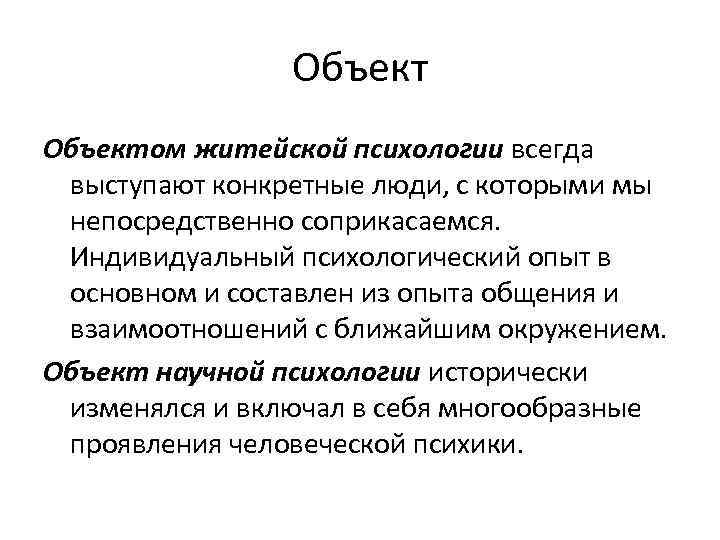 Объект

Объектом житейской психологии всегда выступают конкретные люди, с которыми мы непосредственно соприкасаемся. Индивидуальный психологический опыт в основном и составлен из опыта общения и взаимоотношений с ближайшим окружением.

Объект научной психологии исторически изменялся и включал в себя многообразные проявления человеческой психики.